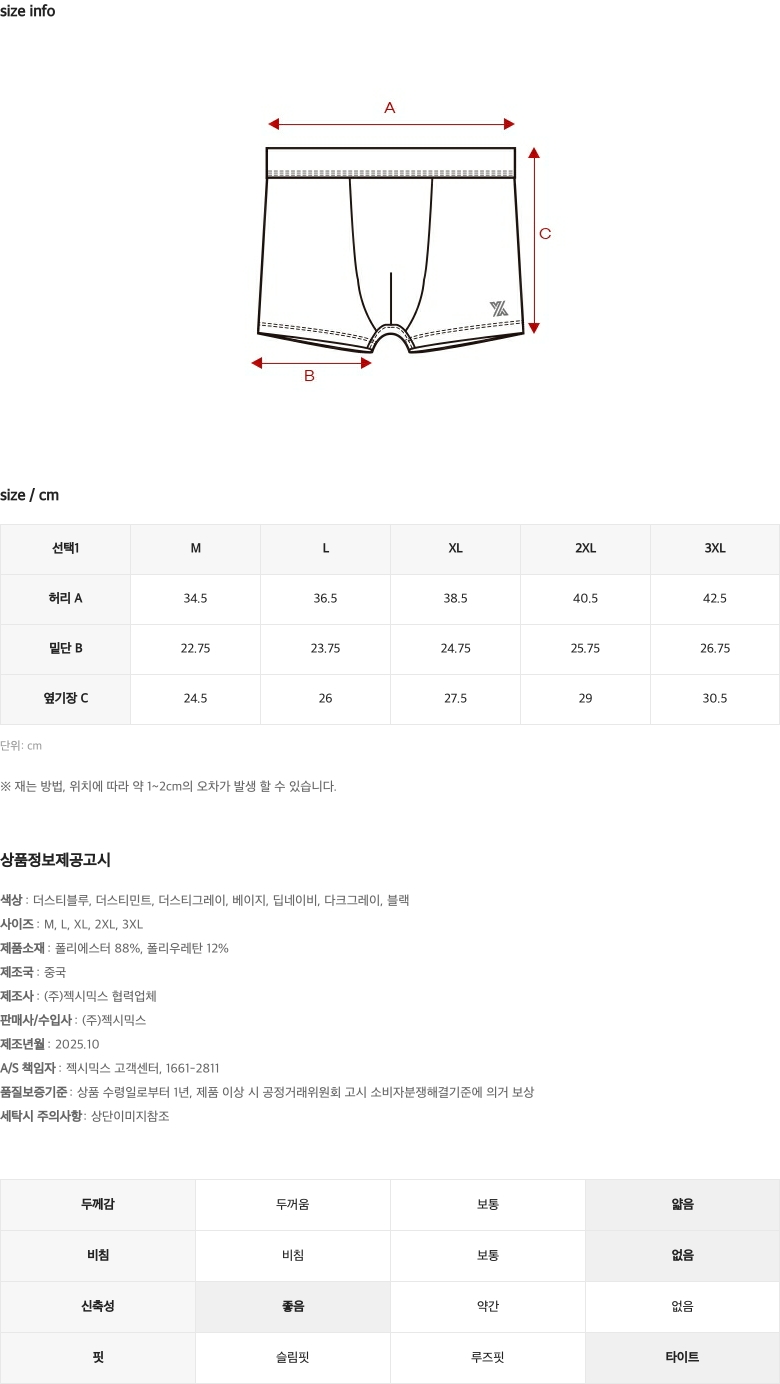 size info

A

C

B

size / cm

| 선택1 | M | L | XL | 2XL | 3XL |
|---|---|---|---|---|---|
| 허리 A | 34.5 | 36.5 | 38.5 | 40.5 | 42.5 |
| 밑단 B | 22.75 | 23.75 | 24.75 | 25.75 | 26.75 |
| 옆기장 C | 24.5 | 26 | 27.5 | 29 | 30.5 |

단위: cm

※ 재는 방법, 위치에 따라 약 1~2cm의 오차가 발생 할 수 있습니다.

상품정보제공고시

색상 : 더스티블루, 더스티민트, 더스티그레이, 베이지, 딥네이비, 다크그레이, 블랙
사이즈 : M, L, XL, 2XL, 3XL
제품소재 : 폴리에스터 88%, 폴리우레탄 12%
제조국 : 중국
제조사 : (주)젝시믹스 협력업체
판매사/수입사 : (주)젝시믹스
제조년월 : 2025.10
A/S 책임자 : 젝시믹스 고객센터, 1661-2811
품질보증기준 : 상품 수령일로부터 1년, 제품 이상 시 공정거래위원회 고시 소비자분쟁해결기준에 의거 보상
세탁시 주의사항 : 상단이미지참조

| 두께감 | 두꺼움 | 보통 | 얇음 |
|---|---|---|---|
| 비침 | 비침 | 보통 | 없음 |
| 신축성 | 좋음 | 약간 | 없음 |
| 핏 | 슬림핏 | 루즈핏 | 타이트 |